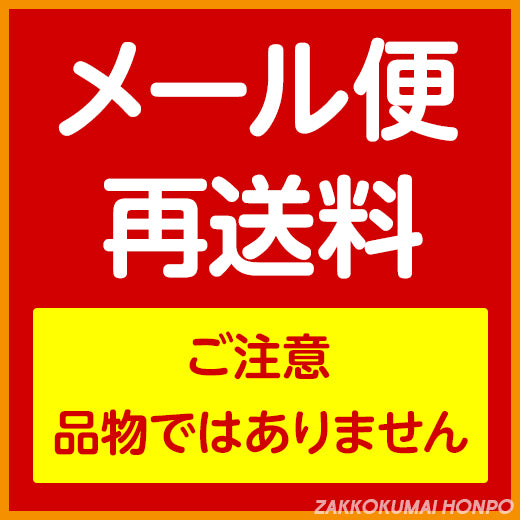 メール便
再送料

ご注意
品物ではありません

ZAKKOKUMAI HONPO